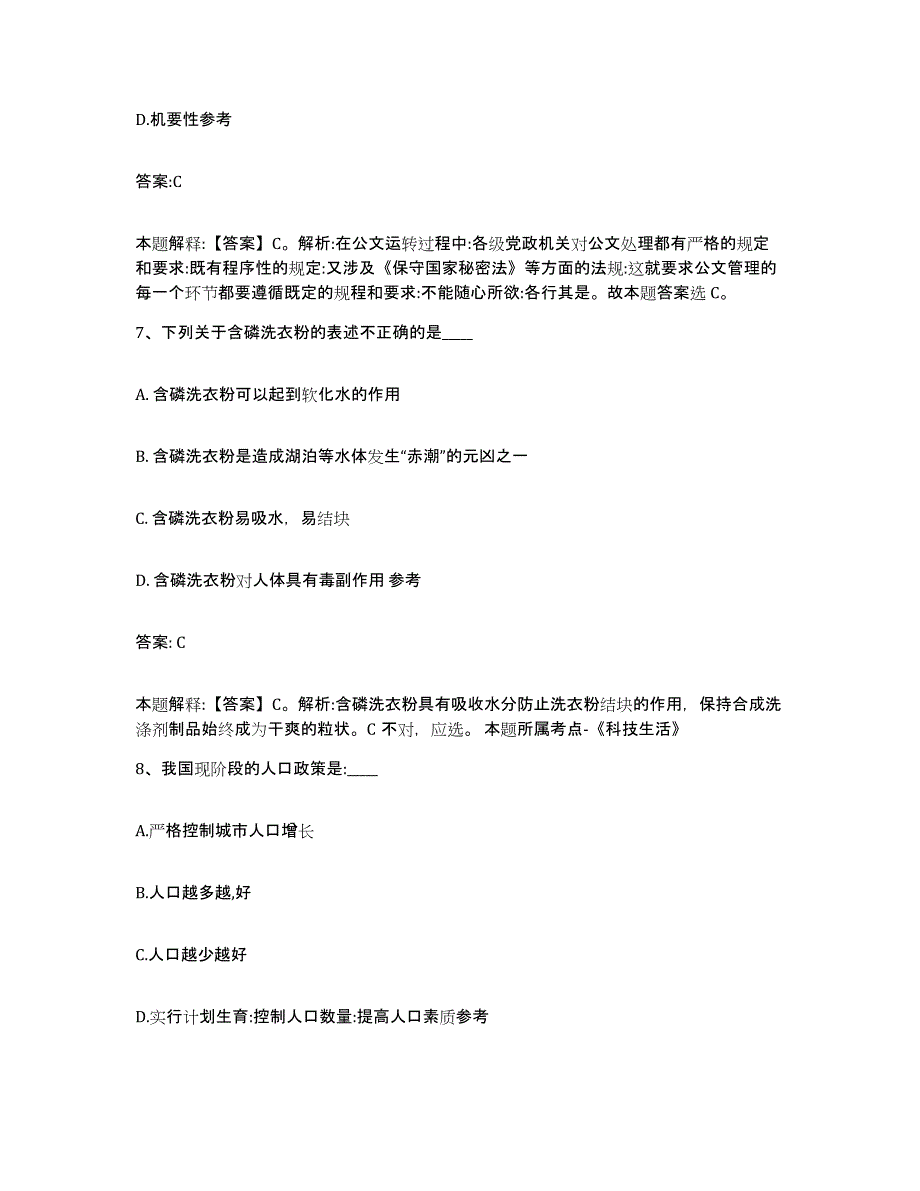 D.机要性参考

答案:C

本题解释:【答案】C。解析:在公文运转过程中:各级党政机关对公文处理都有严格的规定和要求:既有程序性的规定:又涉及《保守国家秘密法》等方面的法规:这就要求公文管理的每一个环节都要遵循既定的规程和要求:不能随心所欲:各行其是。故本题答案选 C。

7、下列关于含磷洗衣粉的表述不正确的是____

A. 含磷洗衣粉可以起到软化水的作用

B. 含磷洗衣粉是造成湖泊等水体发生“赤潮”的元凶之一

C. 含磷洗衣粉易吸水，易结块

D. 含磷洗衣粉对人体具有毒副作用 参考

答案: C

本题解释:【答案】C。解析:含磷洗衣粉具有吸收水分防止洗衣粉结块的作用，保持合成洗涤剂制品始终成为干爽的粒状。C 不对，应选。 本题所属考点-《科技生活》

8、我国现阶段的人口政策是:____

A.严格控制城市人口增长

B.人口越多越,好

C.人口越少越好

D.实行计划生育:控制人口数量:提高人口素质参考